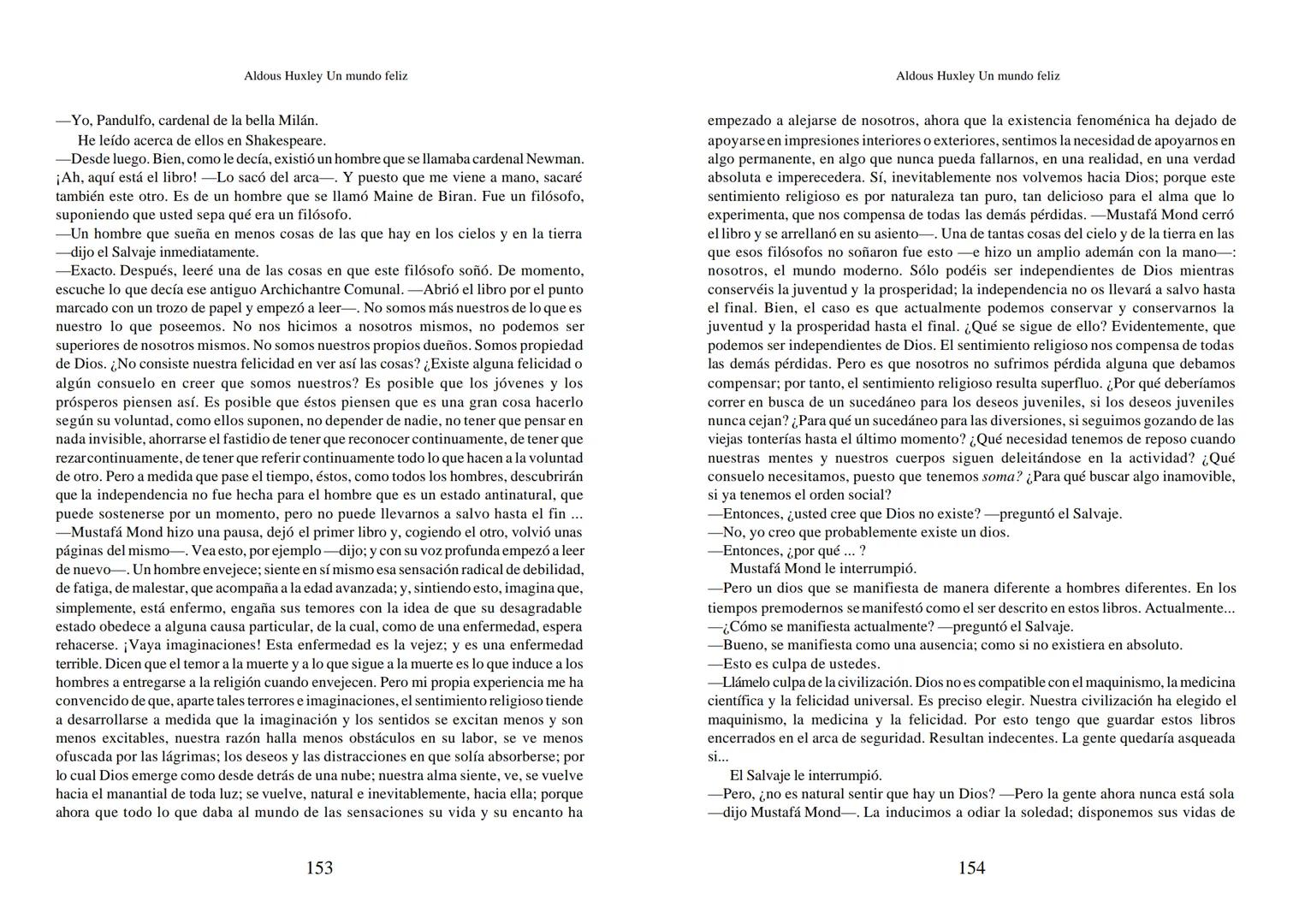 Aldous Huxley Un mundo feliz

—Yo, Pandulfo, cardenal de la bella Milán.

He leído acerca de ellos en Shakespeare.

—Desde luego. Bien, como le decía, existió un hombre que se llamaba cardenal Newman. ¡Ah, aquí está el libro! —Lo sacó del arca—. Y puesto que me viene a mano, sacaré también este otro. Es de un hombre que se llamó Maine de Biran. Fue un filósofo, suponiendo que usted sepa qué era un filósofo.

—Un hombre que sueña en menos cosas de las que hay en los cielos y en la tierra —dijo el Salvaje inmediatamente.

—Exacto. Después, leeré una de las cosas en que este filósofo soñó. De momento, escuche lo que decía ese antiguo Archichantre Comunal. —Abrió el libro por el punto marcado con un trozo de papel y empezó a leer—. No somos más nuestros de lo que es nuestro lo que poseemos. No nos hicimos a nosotros mismos, no podemos ser superiores de nosotros mismos. No somos nuestros propios dueños. Somos propiedad de Dios. ¿No consiste nuestra felicidad en ver así las cosas? ¿Existe alguna felicidad o algún consuelo en creer que somos nuestros? Es posible que los jóvenes y los prósperos piensen así. Es posible que éstos piensen que es una gran cosa hacerlo según su voluntad, como ellos suponen, no depender de nadie, no tener que pensar en nada invisible, ahorrarse el fastidio de tener que reconocer continuamente, de tener que rezarcontinuamente, de tener que referir continuamente todo lo que hacen a la voluntad de otro. Pero a medida que pase el tiempo, éstos, como todos los hombres, descubrirán que la independencia no fue hecha para el hombre que es un estado antinatural, que puede sostenerse por un momento, pero no puede llevarnos a salvo hasta el fin ...

—Mustafá Mond hizo una pausa, dejó el primer libro y, cogiendo el otro, volvió unas páginas del mismo—. Vea esto, por ejemplo —dijo; y con su voz profunda empezó a leer de nuevo—. Un hombre envejece; siente en sí mismo esa sensación radical de debilidad, de fatiga, de malestar, que acompaña a la edad avanzada; y, sintiendo esto, imagina que, simplemente, está enfermo, engaña sus temores con la idea de que su desagradable estado obedece a alguna causa particular, de la cual, como de una enfermedad, espera rehacerse. ¡Vaya imaginaciones! Esta enfermedad es la vejez; y es una enfermedad terrible. Dicen que el temor a la muerte y a lo que sigue a la muerte es lo que induce a los hombres a entregarse a la religión cuando envejecen. Pero mi propia experiencia me ha convencido de que, aparte tales terrores e imaginaciones, el sentimiento religioso tiende a desarrollarse a medida que la imaginación y los sentidos se excitan menos y son menos excitables, nuestra razón halla menos obstáculos en su labor, se ve menos ofuscada por las lágrimas; los deseos y las distracciones en que solía absorberse; por lo cual Dios emerge como desde detrás de una nube; nuestra alma siente, ve, se vuelve hacia el manantial de toda luz; se vuelve, natural e inevitablemente, hacia ella; porque ahora que todo lo que daba al mundo de las sensaciones su vida y su encanto ha

153

Aldous Huxley Un mundo feliz

empezado a alejarse de nosotros, ahora que la existencia fenoménica ha dejado de apoyarse en impresiones interiores o exteriores, sentimos la necesidad de apoyarnos en algo permanente, en algo que nunca pueda fallarnos, en una realidad, en una verdad absoluta e imperecedera. Sí, inevitablemente nos volvemos hacia Dios; porque este sentimiento religioso es por naturaleza tan puro, tan delicioso para el alma que lo experimenta, que nos compensa de todas las demás pérdidas. —Mustafá Mond cerró el libro y se arrellanó en su asiento—. Una de tantas cosas del cielo y de la tierra en las que esos filósofos no soñaron fue esto —e hizo un amplio ademán con la mano—: nosotros, el mundo moderno. Sólo podéis ser independientes de Dios mientras conservéis la juventud y la prosperidad; la independencia no os llevará a salvo hasta el final. Bien, el caso es que actualmente podemos conservar y conservarnos la juventud y la prosperidad hasta el final. ¿Qué se sigue de ello? Evidentemente, que podemos ser independientes de Dios. El sentimiento religioso nos compensa de todas las demás pérdidas. Pero es que nosotros no sufrimos pérdida alguna que debamos compensar; por tanto, el sentimiento religioso resulta superfluo. ¿Por qué deberíamos correr en busca de un sucedáneo para los deseos juveniles, si los deseos juveniles nunca cejan? ¿Para qué un sucedáneo para las diversiones, si seguimos gozando de las viejas tonterías hasta el último momento? ¿Qué necesidad tenemos de reposo cuando nuestras mentes y nuestros cuerpos siguen deleitándose en la actividad? ¿Qué consuelo necesitamos, puesto que tenemos soma? ¿Para qué buscar algo inamovible, si ya tenemos el orden social?

—Entonces, ¿usted cree que Dios no existe? —preguntó el Salvaje.

—No, yo creo que probablemente existe un dios.

—Entonces, ¿por qué ... ?

Mustafá Mond le interrumpió.

—Pero un dios que se manifiesta de manera diferente a hombres diferentes. En los tiempos premodernos se manifestó como el ser descrito en estos libros. Actualmente...

—¿Cómo se manifiesta actualmente? —preguntó el Salvaje.

—Bueno, se manifiesta como una ausencia; como si no existiera en absoluto.

—Esto es culpa de ustedes.

—Llámelo culpa de la civilización. Dios no es compatible con el maquinismo, la medicina científica y la felicidad universal. Es preciso elegir. Nuestra civilización ha elegido el maquinismo, la medicina y la felicidad. Por esto tengo que guardar estos libros encerrados en el arca de seguridad. Resultan indecentes. La gente quedaría asqueada si...

El Salvaje le interrumpió.

—Pero, ¿no es natural sentir que hay un Dios? —Pero la gente ahora nunca está sola —dijo Mustafá Mond—. La inducimos a odiar la soledad; disponemos sus vidas de

154